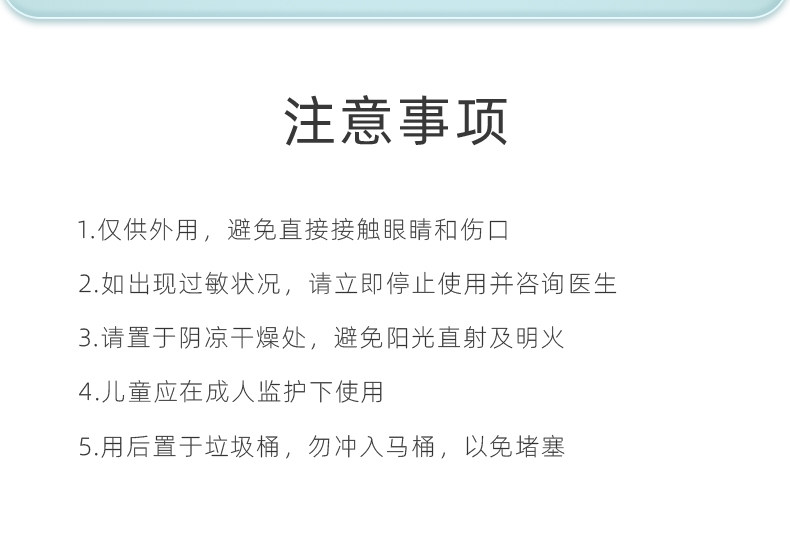 注意事项

1.仅供外用，避免直接接触眼睛和伤口

2.如出现过敏状况，请立即停止使用并咨询医生

3.请置于阴凉干燥处，避免阳光直射及明火

4.儿童应在成人监护下使用

5.用后置于垃圾桶，勿冲入马桶，以免堵塞